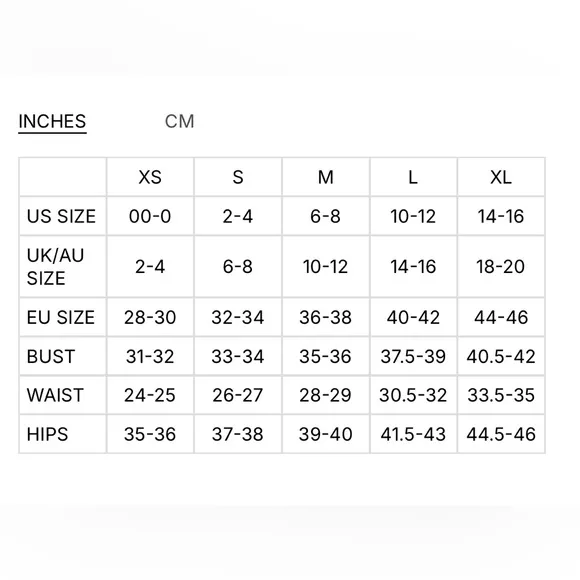 INCHES CM

| | XS | S | M | L | XL |
|---|---|---|---|---|---|
| US SIZE | 00-0 | 2-4 | 6-8 | 10-12 | 14-16 |
| UK/AU SIZE | 2-4 | 6-8 | 10-12 | 14-16 | 18-20 |
| EU SIZE | 28-30 | 32-34 | 36-38 | 40-42 | 44-46 |
| BUST | 31-32 | 33-34 | 35-36 | 37.5-39 | 40.5-42 |
| WAIST | 24-25 | 26-27 | 28-29 | 30.5-32 | 33.5-35 |
| HIPS | 35-36 | 37-38 | 39-40 | 41.5-43 | 44.5-46 |